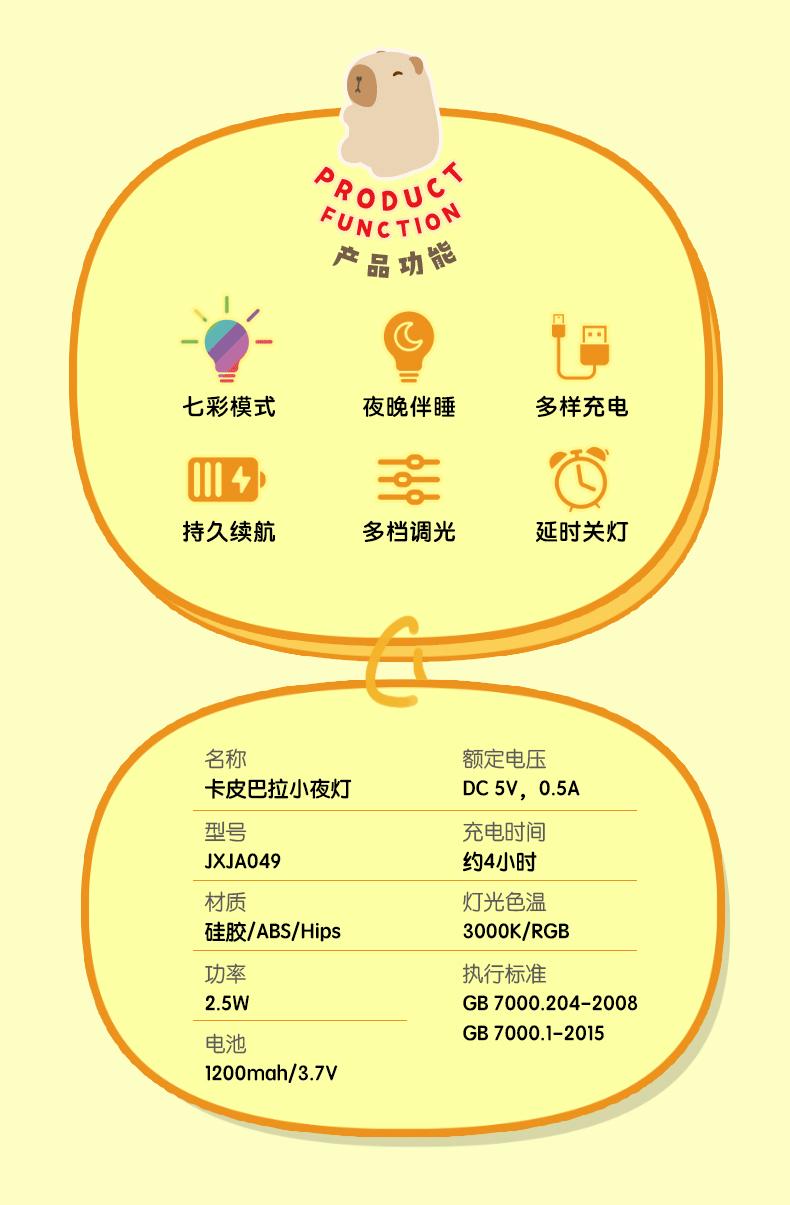 PRODUCT
FUNCTION
产品功能

七彩模式

夜晚伴睡

多样充电

持久续航

多档调光

延时关灯

名称
卡皮巴拉小夜灯

型号
JXJA049

材质
硅胶/ABS/Hips

功率
2.5W

电池
1200mah/3.7V

额定电压
DC 5V，0.5A

充电时间
约4小时

灯光色温
3000K/RGB

执行标准
GB 7000.204-2008
GB 7000.1-2015